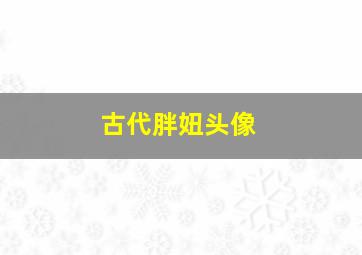 古代胖妞头像